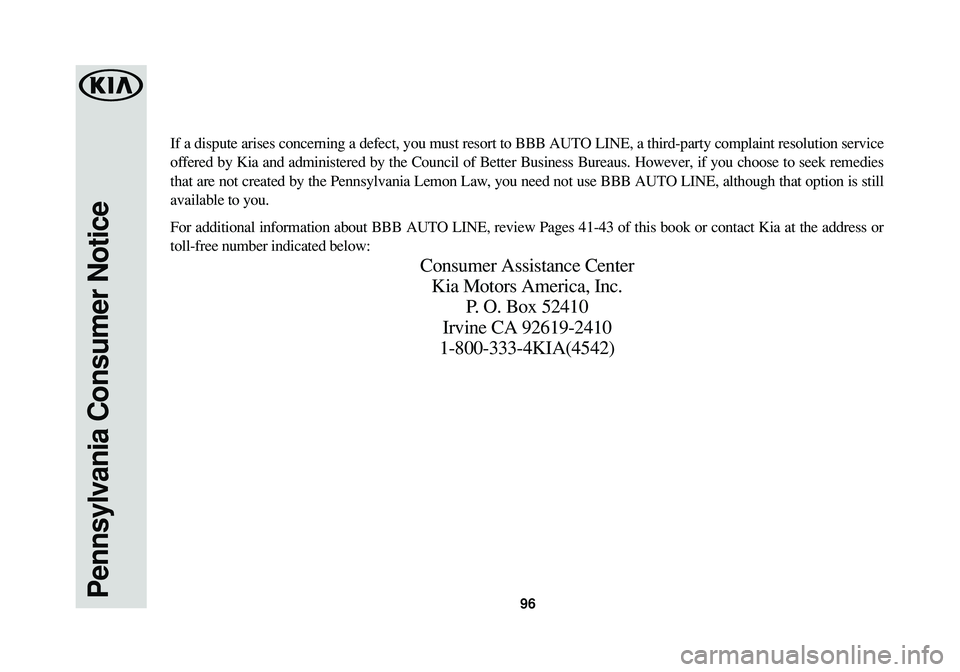 KIA

Pennsylvania Consumer Notice

If a dispute arises concerning a defect, you must resort to BBB AUTO LINE, a third-party complaint resolution service offered by Kia and administered by the Council of Better Business Bureaus. However, if you choose to seek remedies that are not created by the Pennsylvania Lemon Law, you need not use BBB AUTO LINE, although that option is still available to you.

For additional information about BBB AUTO LINE, review Pages 41-43 of this book or contact Kia at the address or toll-free number indicated below:

Consumer Assistance Center
Kia Motors America, Inc.
P. O. Box 52410
Irvine CA 92619-2410
1-800-333-4KIA(4542)

96

carmanualsonline.info